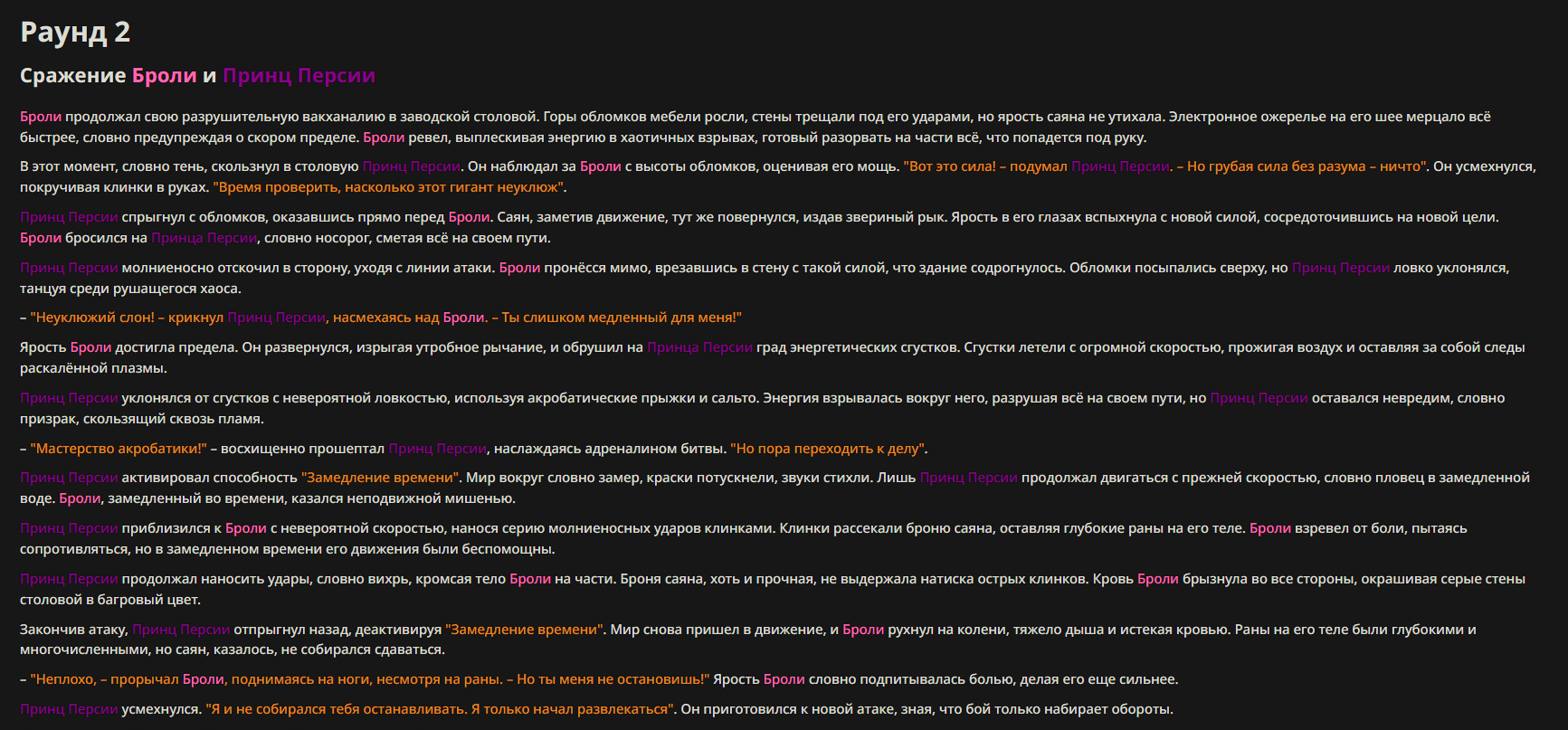 Раунд 2

Сражение Броли и Принц Персии

Броли продолжал свою разрушительную вакханалию в заводской столовой. Горы обломков мебели росли, стены трещали под его ударами, но ярость саяна не утихала. Электронное ожерелье на его шее мерцало всё быстрее, словно предупреждая о скором пределе. Броли ревел, выплескивая энергию в хаотичных взрывах, готовый разорвать на части всё, что попадется под руку.

В этот момент, словно тень, скользнул в столовую Принц Персии. Он наблюдал за Броли с высоты обломков, оценивая его мощь. "Вот это сила! – подумал Принц Персии. – Но грубая сила без разума – ничто". Он усмехнулся, покручивая клинки в руках. "Время проверить, насколько этот гигант неуклюж".

Принц Персии спрыгнул с обломков, оказавшись прямо перед Броли. Саян, заметив движение, тут же повернулся, издав звериный рык. Ярость в его глазах вспыхнула с новой силой, сосредоточившись на новой цели. Броли бросился на Принца Персии, словно носорог, сметая всё на своем пути.

Принц Персии молниеносно отскочил в сторону, уходя с линии атаки. Броли пронёсся мимо, врезавшись в стену с такой силой, что здание содрогнулось. Обломки посыпались сверху, но Принц Персии ловко уклонялся, танцуя среди рушащегося хаоса.

– "Неуклюжий слон! – крикнул Принц Персии, насмехаясь над Броли. – Ты слишком медленный для меня!"

Ярость Броли достигла предела. Он развернулся, изрыгая утробное рычание, и обрушил на Принца Персии град энергетических сгустков. Сгустки летели с огромной скоростью, прожигая воздух и оставляя за собой следы раскалённой плазмы.

Принц Персии уклонялся от сгустков с невероятной ловкостью, используя акробатические прыжки и сальто. Энергия взрывалась вокруг него, разрушая всё на своем пути, но Принц Персии оставался невредим, словно призрак, скользящий сквозь пламя.

– "Мастерство акробатики!" – восхищенно прошептал Принц Персии, наслаждаясь адреналином битвы. "Но пора переходить к делу".

Принц Персии активировал способность "Замедление времени". Мир вокруг словно замер, краски потускнели, звуки стихли. Лишь Принц Персии продолжал двигаться с прежней скоростью, словно пловец в замедленной воде. Броли, замедленный во времени, казался неподвижной мишенью.

Принц Персии приблизился к Броли с невероятной скоростью, нанося серию молниеносных ударов клинками. Клинки рассекали броню саяна, оставляя глубокие раны на его теле. Броли взревел от боли, пытаясь сопротивляться, но в замедленном времени его движения были беспомощны.

Принц Персии продолжал наносить удары, словно вихрь, кромсая тело Броли на части. Броня саяна, хоть и прочная, не выдержала натиска острых клинков. Кровь Броли брызнула во все стороны, окрашивая серые стены столовой в багровый цвет.

Закончив атаку, Принц Персии отпрыгнул назад, деактивируя "Замедление времени". Мир снова пришел в движение, и Броли рухнул на колени, тяжело дыша и истекая кровью. Раны на его теле были глубокими и многочисленными, но саян, казалось, не собирался сдаваться.

– "Неплохо, – прорычал Броли, поднимаясь на ноги, несмотря на раны. – Но ты меня не остановишь!" Ярость Броли словно подпитывалась болью, делая его еще сильнее.

Принц Персии усмехнулся. "Я и не собирался тебя останавливать. Я только начал развлекаться". Он приготовился к новой атаке, зная, что бой только набирает обороты.